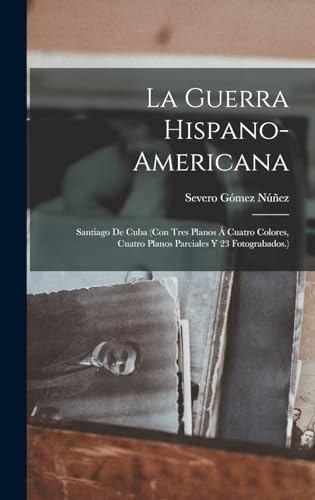 La Guerra Hispano-Americana

Severo Gómez Núñez

Santiago De Cuba (Con Tres Planos Á Cuatro Colores, Cuatro Planos Parciales Y 23 Fotograbados.)